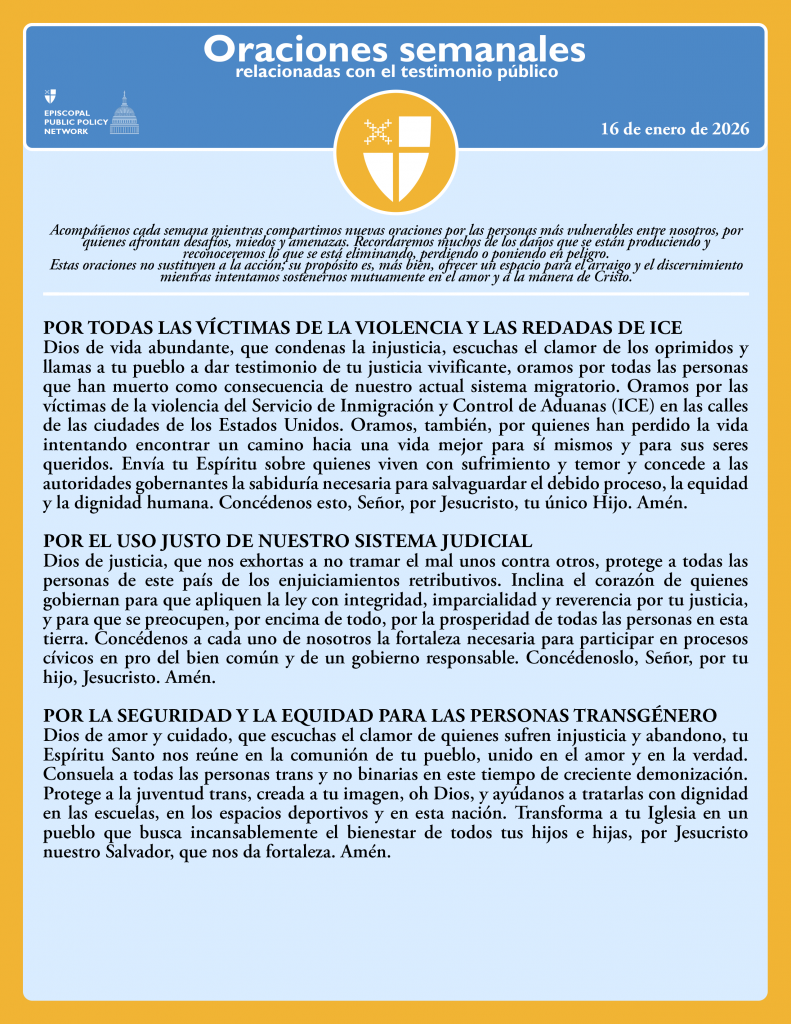 Oraciones semanales
relacionadas con el testimonio público

EPISCOPAL PUBLIC POLICY NETWORK

16 de enero de 2026

Acompáñenos cada semana mientras compartimos nuevas oraciones por las personas más vulnerables entre nosotros, por quienes afrontan desafíos, miedos y amenazas. Recordaremos muchos de los daños que se están produciendo y reconoceremos lo que se está eliminando, perdiendo o poniendo en peligro.
Estas oraciones no sustituyen a la acción; su propósito es, más bien, ofrecer un espacio para el arraigo y el discernimiento mientras intentamos sostenernos mutuamente en el amor y a la manera de Cristo.

POR TODAS LAS VÍCTIMAS DE LA VIOLENCIA Y LAS REDADAS DE ICE
Dios de vida abundante, que condenas la injusticia, escuchas el clamor de los oprimidos y llamas a tu pueblo a dar testimonio de tu justicia vivificante, oramos por todas las personas que han muerto como consecuencia de nuestro actual sistema migratorio. Oramos por las víctimas de la violencia del Servicio de Inmigración y Control de Aduanas (ICE) en las calles de las ciudades de los Estados Unidos. Oramos, también, por quienes han perdido la vida intentando encontrar un camino hacia una vida mejor para sí mismos y para sus seres queridos. Envía tu Espíritu sobre quienes viven con sufrimiento y temor y concede a las autoridades gobernantes la sabiduría necesaria para salvaguardar el debido proceso, la equidad y la dignidad humana. Concédenos esto, Señor, por Jesucristo, tu único Hijo. Amén.

POR EL USO JUSTO DE NUESTRO SISTEMA JUDICIAL
Dios de justicia, que nos exhortas a no tramar el mal unos contra otros, protege a todas las personas de este país de los enjuiciamientos retributivos. Inclina el corazón de quienes gobiernan para que apliquen la ley con integridad, imparcialidad y reverencia por tu justicia, y para que se preocupen, por encima de todo, por la prosperidad de todas las personas en esta tierra. Concédenos a cada uno de nosotros la fortaleza necesaria para participar en procesos cívicos en pro del bien común y de un gobierno responsable. Concédenoslo, Señor, por tu hijo, Jesucristo. Amén.

POR LA SEGURIDAD Y LA EQUIDAD PARA LAS PERSONAS TRANSGÉNERO
Dios de amor y cuidado, que escuchas el clamor de quienes sufren injusticia y abandono, tu Espíritu Santo nos reúne en la comunión de tu pueblo, unido en el amor y en la verdad. Consuela a todas las personas trans y no binarias en este tiempo de creciente demonización. Protege a la juventud trans, creada a tu imagen, oh Dios, y ayúdanos a tratarlas con dignidad en las escuelas, en los espacios deportivos y en esta nación. Transforma a tu Iglesia en un pueblo que busca incansablemente el bienestar de todos tus hijos e hijas, por Jesucristo nuestro Salvador, que nos da fortaleza. Amén.